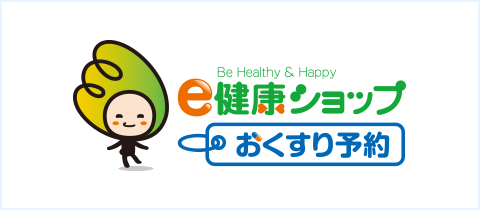 Be Healthy & Happy
e健康ショップ
おくすり予約